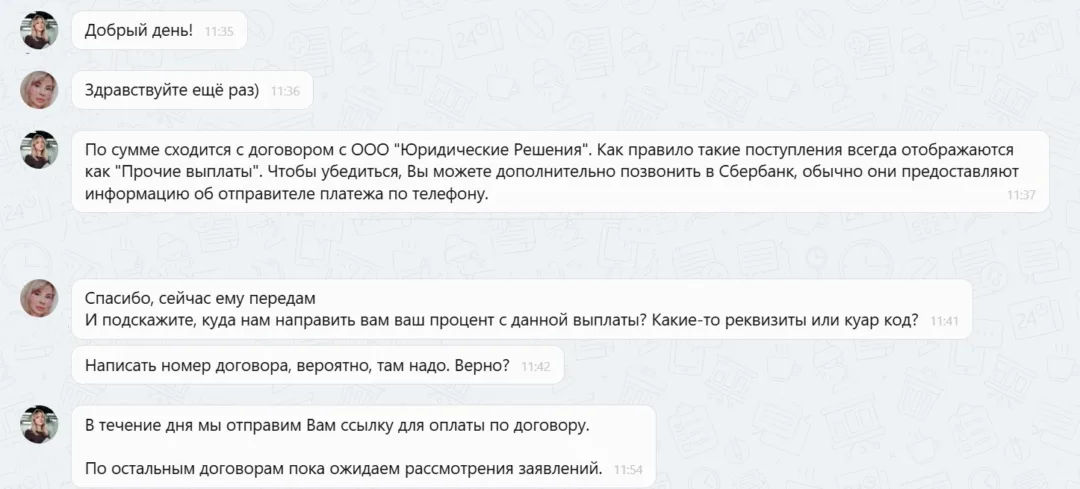 Добрый день! 11:35

Здравствуйте ещё раз) 11:36

По сумме сходится с договором с ООО "Юридические Решения". Как правило такие поступления всегда отображаются как "Прочие выплаты". Чтобы убедиться, Вы можете дополнительно позвонить в Сбербанк, обычно они предоставляют информацию об отправителе платежа по телефону. 11:37

Спасибо, сейчас ему передам
И подскажите, куда нам направить вам ваш процент с данной выплаты? Какие-то реквизиты или куар код? 11:41

Написать номер договора, вероятно, там надо. Верно? 11:42

В течение дня мы отправим Вам ссылку для оплаты по договору.

По остальным договорам пока ожидаем рассмотрения заявлений. 11:54